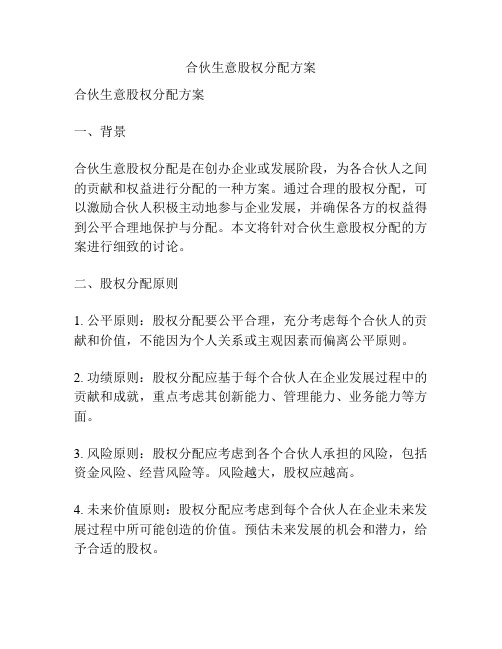 合伙生意股权分配方案

合伙生意股权分配方案

一、背景

合伙生意股权分配是在创办企业或发展阶段，为各合伙人之间的贡献和权益进行分配的一种方案。通过合理的股权分配，可以激励合伙人积极主动地参与企业发展，并确保各方的权益得到公平合理地保护与分配。本文将针对合伙生意股权分配的方案进行细致的讨论。

二、股权分配原则

1. 公平原则：股权分配要公平合理，充分考虑每个合伙人的贡献和价值，不能因为个人关系或主观因素而偏离公平原则。

2. 功绩原则：股权分配应基于每个合伙人在企业发展过程中的贡献和成就，重点考虑其创新能力、管理能力、业务能力等方面。

3. 风险原则：股权分配应考虑到各个合伙人承担的风险，包括资金风险、经营风险等。风险越大，股权应越高。

4. 未来价值原则：股权分配应考虑到每个合伙人在企业未来发展过程中所可能创造的价值。预估未来发展的机会和潜力，给予合适的股权。